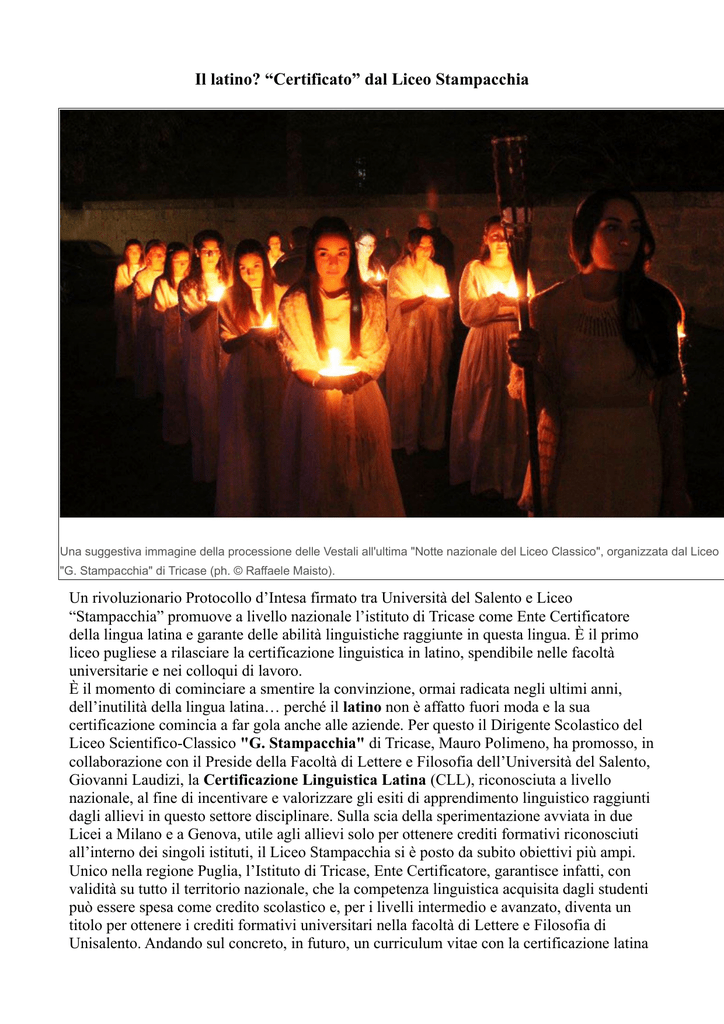 Il latino? “Certificato” dal Liceo Stampacchia

Una suggestiva immagine della processione delle Vestali all'ultima "Notte nazionale del Liceo Classico", organizzata dal Liceo "G. Stampacchia" di Tricase (ph. © Raffaele Maisto).

Un rivoluzionario Protocollo d’Intesa firmato tra Università del Salento e Liceo “Stampacchia” promuove a livello nazionale l’istituto di Tricase come Ente Certificatore della lingua latina e garante delle abilità linguistiche raggiunte in questa lingua. È il primo liceo pugliese a rilasciare la certificazione linguistica in latino, spendibile nelle facoltà universitarie e nei colloqui di lavoro.
È il momento di cominciare a smentire la convinzione, ormai radicata negli ultimi anni, dell’inutilità della lingua latina… perché il latino non è affatto fuori moda e la sua certificazione comincia a far gola anche alle aziende. Per questo il Dirigente Scolastico del Liceo Scientifico-Classico "G. Stampacchia" di Tricase, Mauro Polimeno, ha promosso, in collaborazione con il Preside della Facoltà di Lettere e Filosofia dell’Università del Salento, Giovanni Laudizi, la Certificazione Linguistica Latina (CLL), riconosciuta a livello nazionale, al fine di incentivare e valorizzare gli esiti di apprendimento linguistico raggiunti dagli allievi in questo settore disciplinare. Sulla scia della sperimentazione avviata in due Licei a Milano e a Genova, utile agli allievi solo per ottenere crediti formativi riconosciuti all’interno dei singoli istituti, il Liceo Stampacchia si è posto da subito obiettivi più ampi. Unico nella regione Puglia, l’Istituto di Tricase, Ente Certificatore, garantisce infatti, con validità su tutto il territorio nazionale, che la competenza linguistica acquisita dagli studenti può essere spesa come credito scolastico e, per i livelli intermedio e avanzato, diventa un titolo per ottenere i crediti formativi universitari nella facoltà di Lettere e Filosofia di Unisalento. Andando sul concreto, in futuro, un curriculum vitae con la certificazione latina